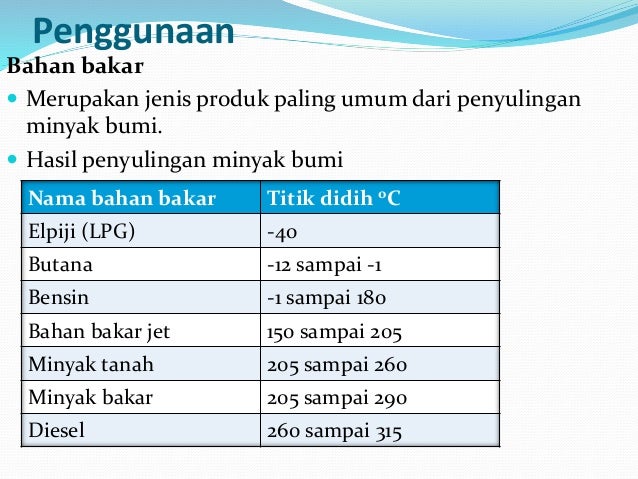 Penggunaan

Bahan bakar

Merupakan jenis produk paling umum dari penyulingan minyak bumi.

Hasil penyulingan minyak bumi

| Nama bahan bakar | Titik didih °C |
|---|---|
| Elpiji (LPG) | -40 |
| Butana | -12 sampai -1 |
| Bensin | -1 sampai 180 |
| Bahan bakar jet | 150 sampai 205 |
| Minyak tanah | 205 sampai 260 |
| Minyak bakar | 205 sampai 290 |
| Diesel | 260 sampai 315 |